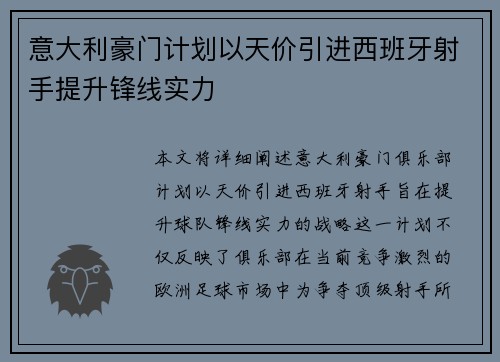 意大利豪门计划以天价引进西班牙射手提升锋线实力

本文将详细阐述意大利豪门俱乐部计划以天价引进西班牙射手旨在提升球队锋线实力的战略这一计划不仅反映了俱乐部在当前竞争激烈的欧洲足球市场中为争夺顶级射手所